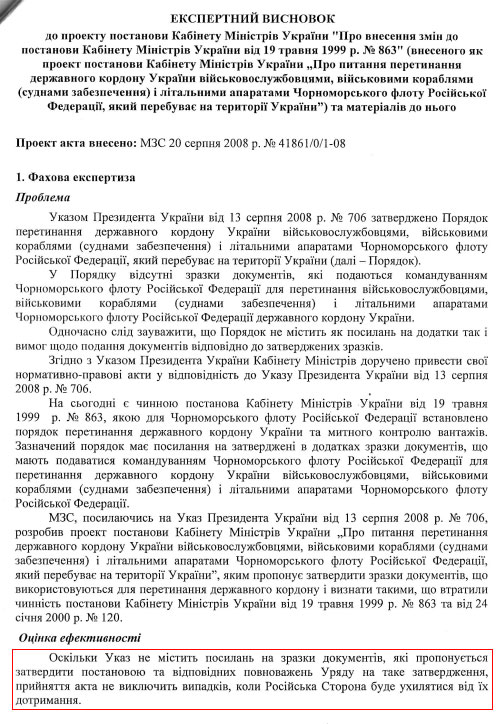 ЕКСПЕРТНИЙ ВИСНОВОК
до проекту постанови Кабінету Міністрів України "Про внесення змін до постанови Кабінету Міністрів України від 19 травня 1999 р. № 863" (внесеного як проект постанови Кабінету Міністрів України „Про питання перетинання державного кордону України військовослужбовцями, військовими кораблями (суднами забезпечення) і літальними апаратами Чорноморського флоту Російської Федерації, який перебуває на території України") та матеріалів до нього

Проект акта внесено: МЗС 20 серпня 2008 р. № 41861/0/1-08

1. Фахова експертиза

Проблема

Указом Президента України від 13 серпня 2008 р. № 706 затверджено Порядок перетинання державного кордону України військовослужбовцями, військовими кораблями (суднами забезпечення) і літальними апаратами Чорноморського флоту Російської Федерації, який перебуває на території України (далі – Порядок).

У Порядку відсутні зразки документів, які подаються командуванням Чорноморського флоту Російської Федерації для перетинання військовослужбовцями, військовими кораблями (суднами забезпечення) і літальними апаратами Чорноморського флоту Російської Федерації державного кордону України.

Одночасно слід зауважити, що Порядок не містить як посилань на додатки так і вимог щодо подання документів відповідно до затверджених зразків.

Згідно з Указом Президента України Кабінету Міністрів доручено привести свої нормативно-правові акти у відповідність до Указу Президента України від 13 серпня 2008 р. № 706.

На сьогодні є чинною постанова Кабінету Міністрів України від 19 травня 1999 р. № 863, якою для Чорноморського флоту Російської Федерації встановлено порядок перетинання державного кордону України та митного контролю вантажів. Зазначений порядок має посилання на затверджені в додатках зразки документів, що мають подаватися командуванням Чорноморського флоту Російської Федерації для перетинання державного кордону України військовослужбовцями, військовими кораблями (суднами забезпечення) і літальними апаратами Чорноморського флоту Російської Федерації.

МЗС, посилаючись на Указ Президента України від 13 серпня 2008 р. № 706, розробив проект постанови Кабінету Міністрів України „Про питання перетинання державного кордону України військовослужбовцями, військовими кораблями (суднами забезпечення) і літальними апаратами Чорноморського флоту Російської Федерації, який перебуває на території України", яким пропонує затвердити зразки документів, що використовуються для перетинання державного кордону і визнати такими, що втратили чинність постанови Кабінету Міністрів України від 19 травня 1999 р. № 863 та від 24 січня 2000 р. № 120.

Оцінка ефективності

Оскільки Указ не містить посилань на зразки документів, які пропонується затвердити постановою та відповідних повноважень Уряду на таке затвердження, прийняття акта не виключить випадків, коли Російська Сторона буде ухилятися від їх дотримання.